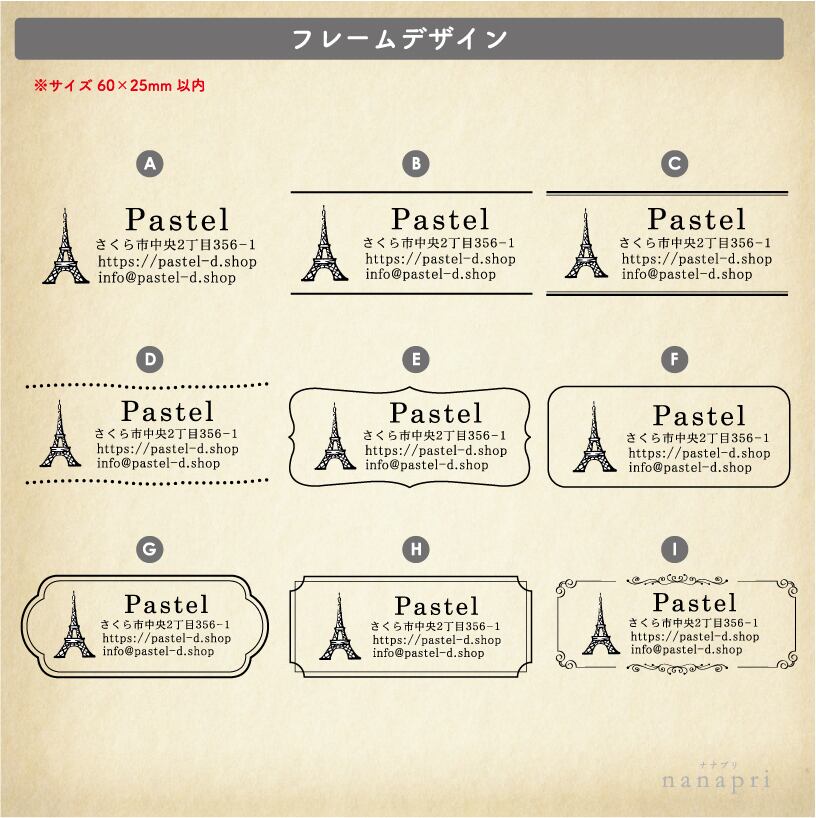 フレームデザイン

※サイズ 60×25mm 以内

A
Pastel
さくら市中央2丁目356-1
https://pastel-d.shop
info@pastel-d.shop

B
Pastel
さくら市中央2丁目356-1
https://pastel-d.shop
info@pastel-d.shop

C
Pastel
さくら市中央2丁目356-1
https://pastel-d.shop
info@pastel-d.shop

D
Pastel
さくら市中央2丁目356-1
https://pastel-d.shop
info@pastel-d.shop

E
Pastel
さくら市中央2丁目356-1
https://pastel-d.shop
info@pastel-d.shop

F
Pastel
さくら市中央2丁目356-1
https://pastel-d.shop
info@pastel-d.shop

G
Pastel
さくら市中央2丁目356-1
https://pastel-d.shop
info@pastel-d.shop

H
Pastel
さくら市中央2丁目356-1
https://pastel-d.shop
info@pastel-d.shop

I
Pastel
さくら市中央2丁目356-1
https://pastel-d.shop
info@pastel-d.shop

ナナプリ
nanapri